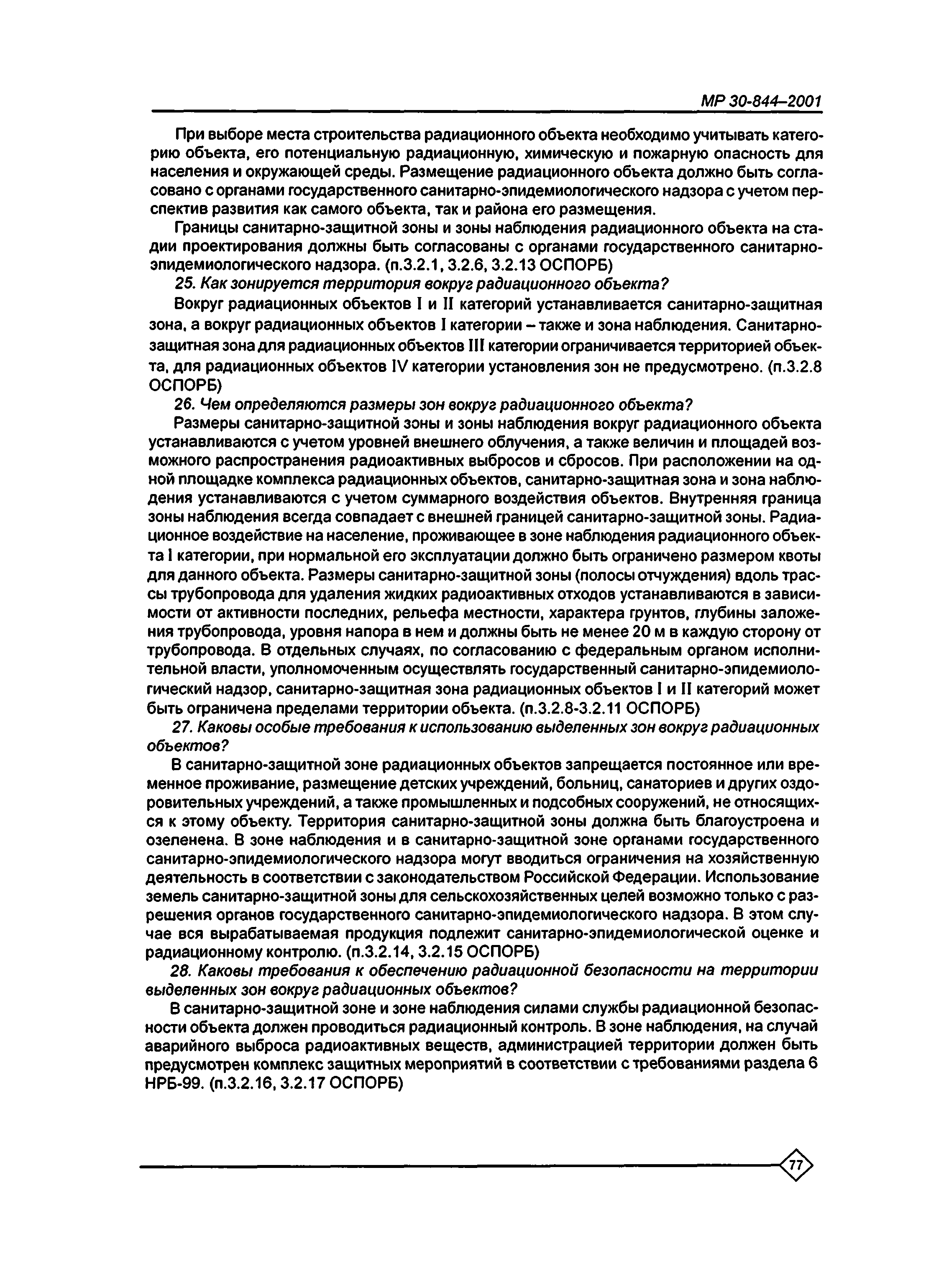 МР 30-844–2001

При выборе места строительства радиационного объекта необходимо учитывать категорию объекта, его потенциальную радиационную, химическую и пожарную опасность для населения и окружающей среды. Размещение радиационного объекта должно быть согласовано с органами государственного санитарно-эпидемиологического надзора с учетом перспектив развития как самого объекта, так и района его размещения.

Границы санитарно-защитной зоны и зоны наблюдения радиационного объекта на стадии проектирования должны быть согласованы с органами государственного санитарно-эпидемиологического надзора. (п.3.2.1, 3.2.6, 3.2.13 ОСПОРБ)

25. Как зонируется территория вокруг радиационного объекта?

Вокруг радиационных объектов I и II категорий устанавливается санитарно-защитная зона, а вокруг радиационных объектов I категории – также и зона наблюдения. Санитарно-защитная зона для радиационных объектов III категории ограничивается территорией объекта, для радиационных объектов IV категории установления зон не предусмотрено. (п.3.2.8 ОСПОРБ)

26. Чем определяются размеры зон вокруг радиационного объекта?

Размеры санитарно-защитной зоны и зоны наблюдения вокруг радиационного объекта устанавливаются с учетом уровней внешнего облучения, а также величин и площадей возможного распространения радиоактивных выбросов и сбросов. При расположении на одной площадке комплекса радиационных объектов, санитарно-защитная зона и зона наблюдения устанавливаются с учетом суммарного воздействия объектов. Внутренняя граница зоны наблюдения всегда совпадает с внешней границей санитарно-защитной зоны. Радиационное воздействие на население, проживающее в зоне наблюдения радиационного объекта I категории, при нормальной его эксплуатации должно быть ограничено размером квоты для данного объекта. Размеры санитарно-защитной зоны (полосы отчуждения) вдоль трассы трубопровода для удаления жидких радиоактивных отходов устанавливаются в зависимости от активности последних, рельефа местности, характера грунтов, глубины заложения трубопровода, уровня напора в нем и должны быть не менее 20 м в каждую сторону от трубопровода. В отдельных случаях, по согласованию с федеральным органом исполнительной власти, уполномоченным осуществлять государственный санитарно-эпидемиологический надзор, санитарно-защитная зона радиационных объектов I и II категорий может быть ограничена пределами территории объекта. (п.3.2.8-3.2.11 ОСПОРБ)

27. Каковы особые требования к использованию выделенных зон вокруг радиационных объектов?

В санитарно-защитной зоне радиационных объектов запрещается постоянное или временное проживание, размещение детских учреждений, больниц, санаториев и других оздоровительных учреждений, а также промышленных и подсобных сооружений, не относящихся к этому объекту. Территория санитарно-защитной зоны должна быть благоустроена и озеленена. В зоне наблюдения и в санитарно-защитной зоне органами государственного санитарно-эпидемиологического надзора могут вводиться ограничения на хозяйственную деятельность в соответствии с законодательством Российской Федерации. Использование земель санитарно-защитной зоны для сельскохозяйственных целей возможно только с разрешения органов государственного санитарно-эпидемиологического надзора. В этом случае вся вырабатываемая продукция подлежит санитарно-эпидемиологической оценке и радиационному контролю. (п.3.2.14, 3.2.15 ОСПОРБ)

28. Каковы требования к обеспечению радиационной безопасности на территории выделенных зон вокруг радиационных объектов?

В санитарно-защитной зоне и зоне наблюдения силами службы радиационной безопасности объекта должен проводиться радиационный контроль. В зоне наблюдения, на случай аварийного выброса радиоактивных веществ, администрацией территории должен быть предусмотрен комплекс защитных мероприятий в соответствии с требованиями раздела 6 НРБ-99. (п.3.2.16, 3.2.17 ОСПОРБ)

77